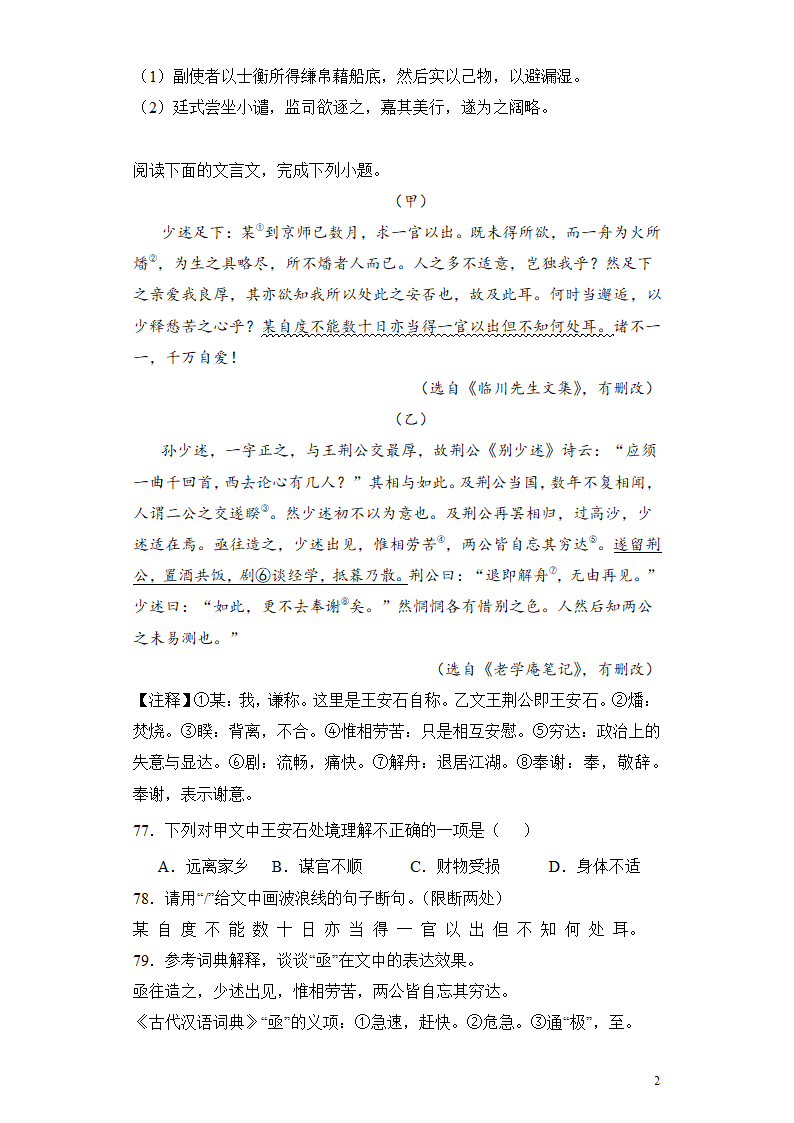 （1）副使者以士衡所得缣帛藉船底，然后实以己物，以避漏湿。
（2）廷式尝坐小谴，监司欲逐之，嘉其美行，遂为之阔略。

阅读下面的文言文，完成下列小题。

（甲）

少述足下：某①到京师已数月，求一官以出。既未得所欲，而一舟为火所燔②，为生之具略尽，所不燔者人而已。人之多不适意，岂独我乎？然足下之亲爱我良厚，其亦欲知我所以处此之安否也，故及此耳。何时当邂逅，以少释愁苦之心乎？某自度不能数十日亦当得一官以出但不知何处耳。诸不一一，千万自爱！

（选自《临川先生文集》，有删改）

（乙）

孙少述，一字正之，与王荆公交最厚，故荆公《别少述》诗云：“应须一曲千回首，西去论心有几人？”其相与如此。及荆公当国，数年不复相闻，人谓二公之交遂睽③。然少述初不以为意也。及荆公再罢相归，过高沙，少述适在焉。亟往造之，少述出见，惟相劳苦④，两公皆自忘其穷达⑤。遂留荆公，置酒共饭，剧⑥谈经学，抵暮乃散。荆公曰：“退即解舟⑦，无由再见。”少述曰：“如此，更不去奉谢⑧矣。”然惘惘各有惜别之色。人然后知两公之未易测也。”

（选自《老学庵笔记》，有删改）

【注释】①某：我，谦称。这里是王安石自称。乙文王荆公即王安石。②燔：焚烧。③睽：背离，不合。④惟相劳苦：只是相互安慰。⑤穷达：政治上的失意与显达。⑥剧：流畅，痛快。⑦解舟：退居江湖。⑧奉谢：奉，敬辞。奉谢，表示谢意。

77．下列对甲文中王安石处境理解不正确的一项是（　）

A．远离家乡　B．谋官不顺　　C．财物受损　　D．身体不适

78．请用“/”给文中画波浪线的句子断句。(限断两处)

某 自 度 不 能 数 十 日 亦 当 得 一 官 以 出 但 不 知 何 处 耳。

79．参考词典解释，谈谈“亟”在文中的表达效果。

亟往造之，少述出见，惟相劳苦，两公皆自忘其穷达。

《古代汉语词典》“亟”的义项：①急速，赶快。②危急。③通“极”，至。

2